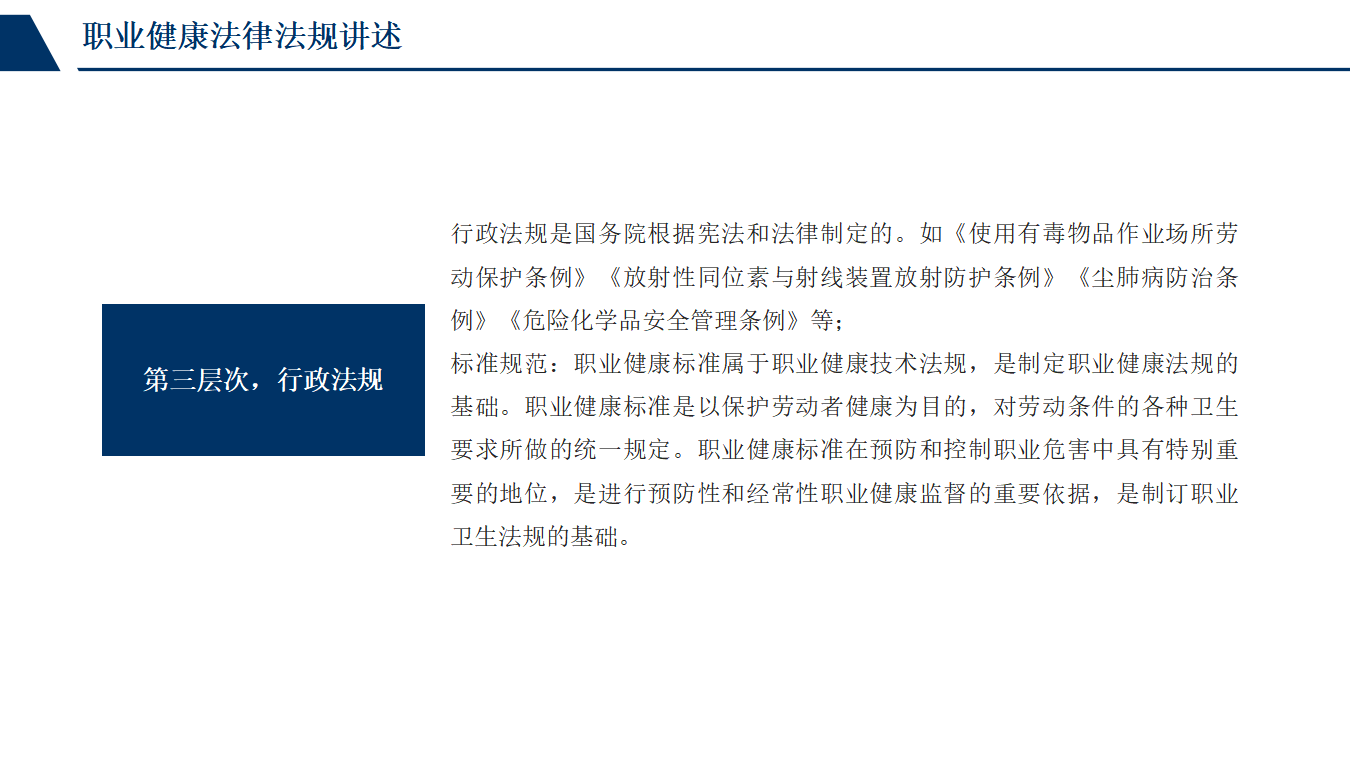 职业健康法律法规讲述

第三层次，行政法规

行政法规是国务院根据宪法和法律制定的。如《使用有毒物品作业场所劳动保护条例》《放射性同位素与射线装置放射防护条例》《尘肺病防治条例》《危险化学品安全管理条例》等；
标准规范：职业健康标准属于职业健康技术法规，是制定职业健康法规的基础。职业健康标准是以保护劳动者健康为目的，对劳动条件的各种卫生要求所做的统一规定。职业健康标准在预防和控制职业危害中具有特别重要的地位，是进行预防性和经常性职业健康监督的重要依据，是制订职业卫生法规的基础。